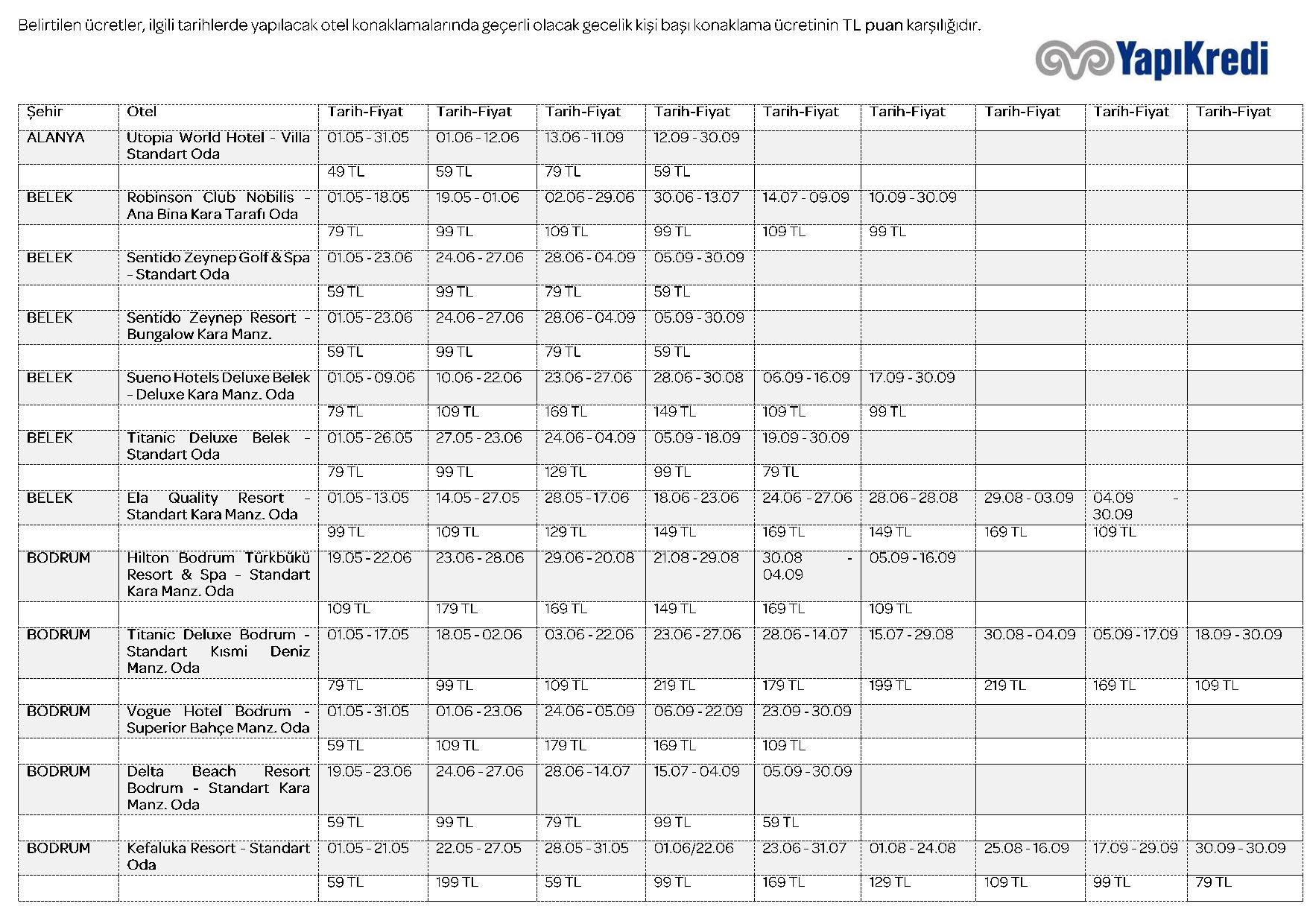 Belirtilen ücretler, ilgili tarihlerde yapılacak otel konaklamalarında geçerli olacak gecelik kişi başı konaklama ücretinin TL puan karşılığıdır.

YapıKredi

| Şehir | Otel | Tarih-Fiyat | Tarih-Fiyat | Tarih-Fiyat | Tarih-Fiyat | Tarih-Fiyat | Tarih-Fiyat | Tarih-Fiyat | Tarih-Fiyat | Tarih-Fiyat |
|---|---|---|---|---|---|---|---|---|---|---|
| ALANYA | Utopia World Hotel - Villa Standart Oda | 01.05 - 31.05 | 01.06 - 12.06 | 13.06 - 11.09 | 12.09 - 30.09 | | | | | |
| | | 49 TL | 59 TL | 79 TL | 59 TL | | | | | |
| BELEK | Robinson Club Nobilis - Ana Bina Kara Tarafı Oda | 01.05 - 18.05 | 19.05 - 01.06 | 02.06 - 29.06 | 30.06 - 13.07 | 14.07 - 09.09 | 10.09 - 30.09 | | | |
| | | 79 TL | 99 TL | 109 TL | 99 TL | 109 TL | 99 TL | | | |
| BELEK | Sentido Zeynep Golf & Spa - Standart Oda | 01.05 - 23.06 | 24.06 - 27.06 | 28.06 - 04.09 | 05.09 - 30.09 | | | | | |
| | | 59 TL | 99 TL | 79 TL | 59 TL | | | | | |
| BELEK | Sentido Zeynep Resort - Bungalow Kara Manz. | 01.05 - 23.06 | 24.06 - 27.06 | 28.06 - 04.09 | 05.09 - 30.09 | | | | | |
| | | 59 TL | 99 TL | 79 TL | 59 TL | | | | | |
| BELEK | Sueno Hotels Deluxe Belek - Deluxe Kara Manz. Oda | 01.05 - 09.06 | 10.06 - 22.06 | 23.06 - 27.06 | 28.06 - 30.08 | 06.09 - 16.09 | 17.09 - 30.09 | | | |
| | | 79 TL | 109 TL | 169 TL | 149 TL | 109 TL | 99 TL | | | |
| BELEK | Titanic Deluxe Belek - Standart Oda | 01.05 - 26.05 | 27.05 - 23.06 | 24.06 - 04.09 | 05.09 - 18.09 | 19.09 - 30.09 | | | | |
| | | 79 TL | 99 TL | 129 TL | 99 TL | 79 TL | | | | |
| BELEK | Ela Quality Resort - Standart Kara Manz. Oda | 01.05 - 13.05 | 14.05 - 27.05 | 28.05 - 17.06 | 18.06 - 23.06 | 24.06 - 27.06 | 28.06 - 28.08 | 29.08 - 03.09 | 04.09 - 30.09 | |
| | | 99 TL | 109 TL | 129 TL | 149 TL | 169 TL | 149 TL | 169 TL | 109 TL | |
| BODRUM | Hilton Bodrum Türkbükü Resort & Spa - Standart Kara Manz. Oda | 19.05 - 22.06 | 23.06 - 28.06 | 29.06 - 20.08 | 21.08 - 29.08 | 30.08 - 04.09 | 05.09 - 16.09 | | | |
| | | 109 TL | 179 TL | 169 TL | 149 TL | 169 TL | 109 TL | | | |
| BODRUM | Titanic Deluxe Bodrum - Standart Kısmi Deniz Manz. Oda | 01.05 - 17.05 | 18.05 - 02.06 | 03.06 - 22.06 | 23.06 - 27.06 | 28.06 - 14.07 | 15.07 - 29.08 | 30.08 - 04.09 | 05.09 - 17.09 | 18.09 - 30.09 |
| | | 79 TL | 99 TL | 109 TL | 219 TL | 179 TL | 199 TL | 219 TL | 169 TL | 109 TL |
| BODRUM | Vogue Hotel Bodrum - Superior Bahçe Manz. Oda | 01.05 - 31.05 | 01.06 - 23.06 | 24.06 - 05.09 | 06.09 - 22.09 | 23.09 - 30.09 | | | | |
| | | 59 TL | 109 TL | 179 TL | 169 TL | 109 TL | | | | |
| BODRUM | Delta Beach Resort Bodrum - Standart Kara Manz. Oda | 19.05 - 23.06 | 24.06 - 27.06 | 28.06 - 14.07 | 15.07 - 04.09 | 05.09 - 30.09 | | | | |
| | | 59 TL | 99 TL | 79 TL | 99 TL | 59 TL | | | | |
| BODRUM | Kefaluka Resort - Standart Oda | 01.05 - 21.05 | 22.05 - 27.05 | 28.05 - 31.05 | 01.06/22.06 | 23.06 - 31.07 | 01.08 - 24.08 | 25.08 - 16.09 | 17.09 - 29.09 | 30.09 - 30.09 |
| | | 59 TL | 199 TL | 59 TL | 99 TL | 169 TL | 129 TL | 109 TL | 99 TL | 79 TL |